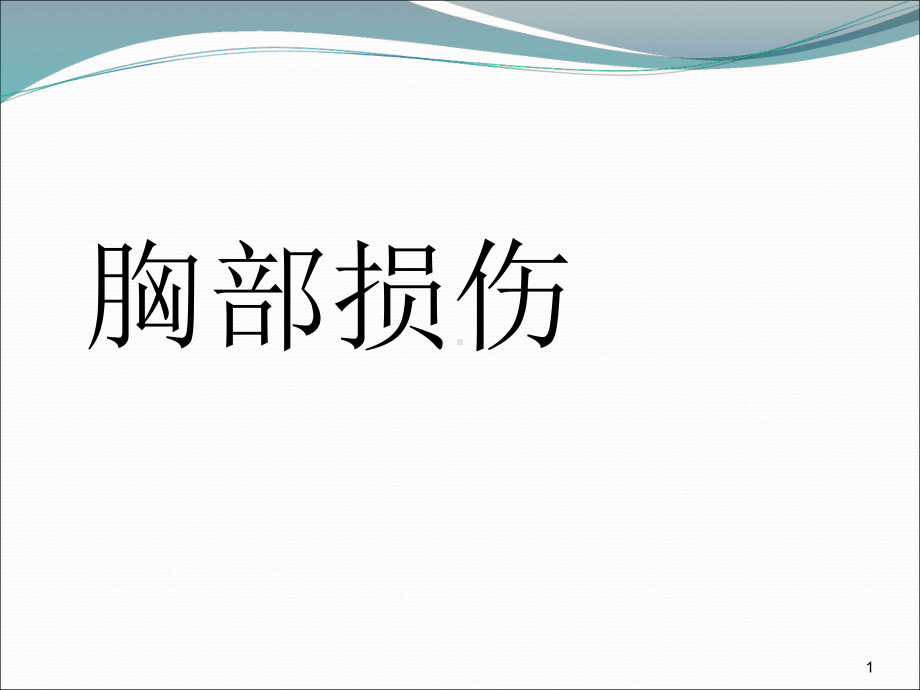 胸部损伤

1